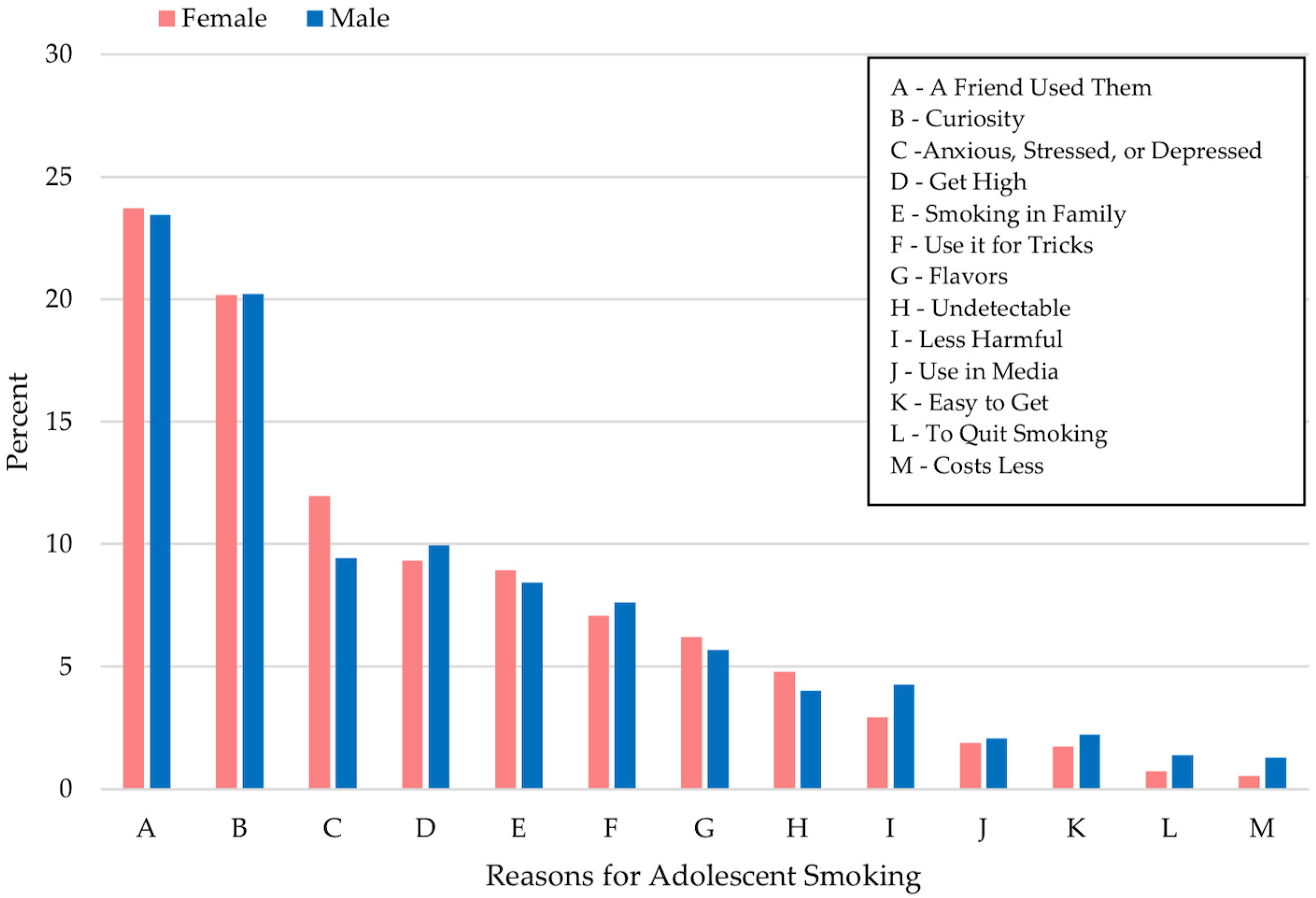 Female Male

30
25
20
15
10
5
0

Percent

A - A Friend Used Them
B - Curiosity
C -Anxious, Stressed, or Depressed
D - Get High
E - Smoking in Family
F - Use it for Tricks
G - Flavors
H - Undetectable
I - Less Harmful
J - Use in Media
K - Easy to Get
L - To Quit Smoking
M - Costs Less

A B C D E F G H I J K L M

Reasons for Adolescent Smoking